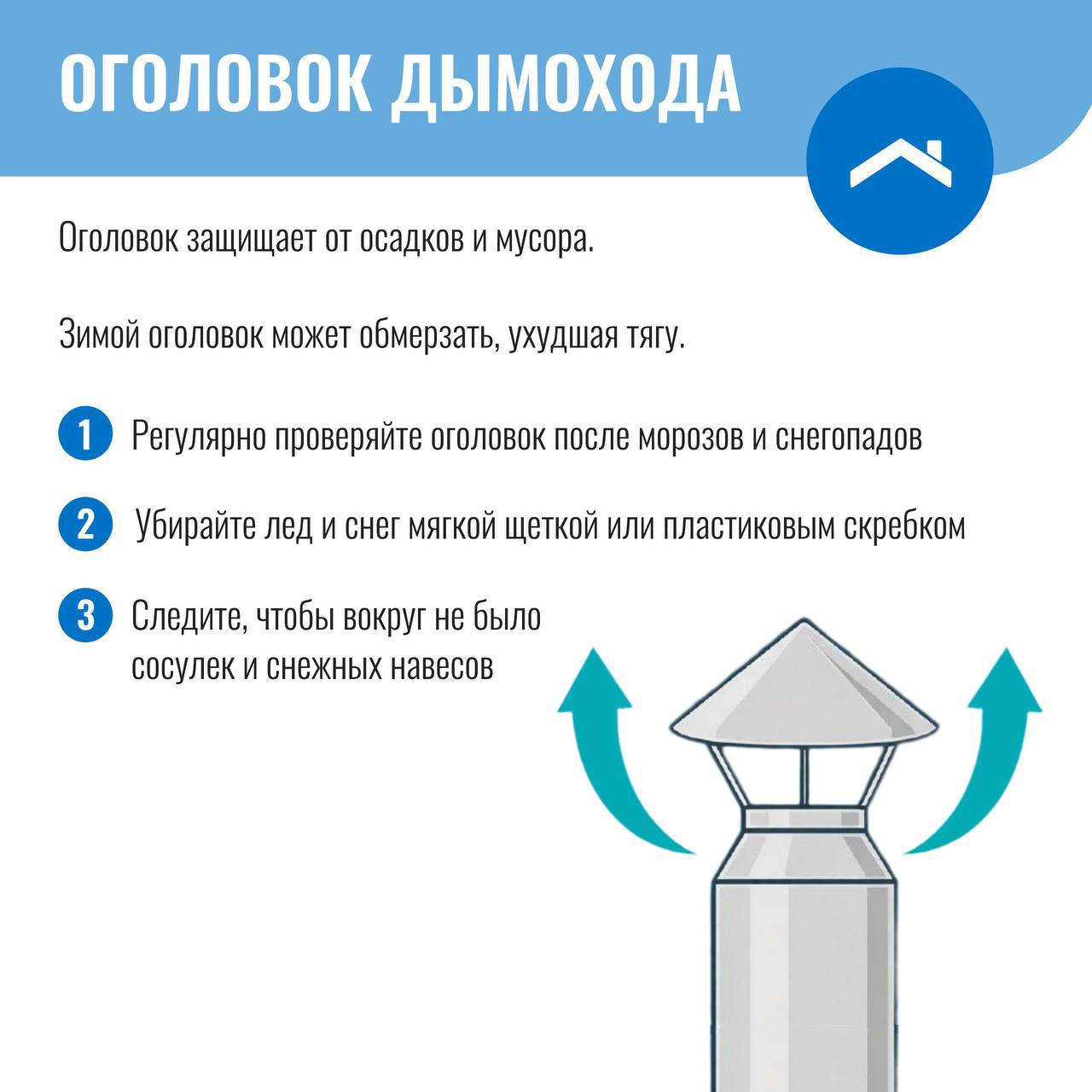 ОГОЛОВОК ДЫМОХОДА

Оголовок защищает от осадков и мусора.

Зимой оголовок может обмерзать, ухудшая тягу.

1 Регулярно проверяйте оголовок после морозов и снегопадов

2 Убирайте лед и снег мягкой щеткой или пластиковым скребком

3 Следите, чтобы вокруг не было сосулек и снежных навесов